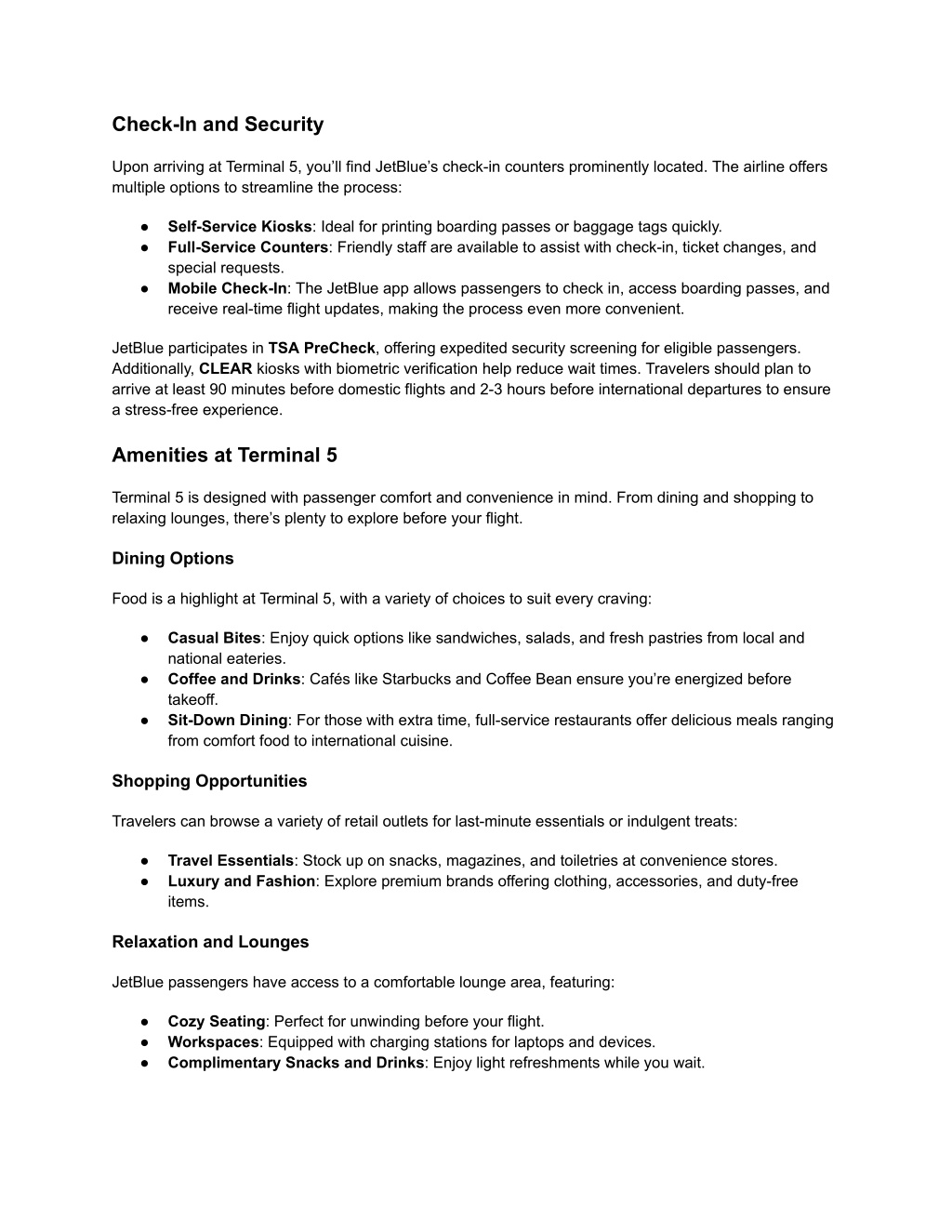 Check-In and Security

Upon arriving at Terminal 5, you'll find JetBlue's check-in counters prominently located. The airline offers multiple options to streamline the process:

● Self-Service Kiosks: Ideal for printing boarding passes or baggage tags quickly.
● Full-Service Counters: Friendly staff are available to assist with check-in, ticket changes, and special requests.
● Mobile Check-In: The JetBlue app allows passengers to check in, access boarding passes, and receive real-time flight updates, making the process even more convenient.

JetBlue participates in TSA PreCheck, offering expedited security screening for eligible passengers. Additionally, CLEAR kiosks with biometric verification help reduce wait times. Travelers should plan to arrive at least 90 minutes before domestic flights and 2-3 hours before international departures to ensure a stress-free experience.

Amenities at Terminal 5

Terminal 5 is designed with passenger comfort and convenience in mind. From dining and shopping to relaxing lounges, there's plenty to explore before your flight.

Dining Options

Food is a highlight at Terminal 5, with a variety of choices to suit every craving:

● Casual Bites: Enjoy quick options like sandwiches, salads, and fresh pastries from local and national eateries.
● Coffee and Drinks: Cafés like Starbucks and Coffee Bean ensure you're energized before takeoff.
● Sit-Down Dining: For those with extra time, full-service restaurants offer delicious meals ranging from comfort food to international cuisine.

Shopping Opportunities

Travelers can browse a variety of retail outlets for last-minute essentials or indulgent treats:

● Travel Essentials: Stock up on snacks, magazines, and toiletries at convenience stores.
● Luxury and Fashion: Explore premium brands offering clothing, accessories, and duty-free items.

Relaxation and Lounges

JetBlue passengers have access to a comfortable lounge area, featuring:

● Cozy Seating: Perfect for unwinding before your flight.
● Workspaces: Equipped with charging stations for laptops and devices.
● Complimentary Snacks and Drinks: Enjoy light refreshments while you wait.